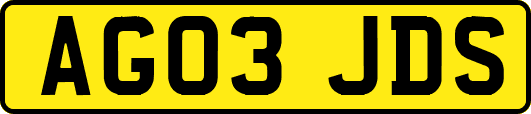 AG03 JDS